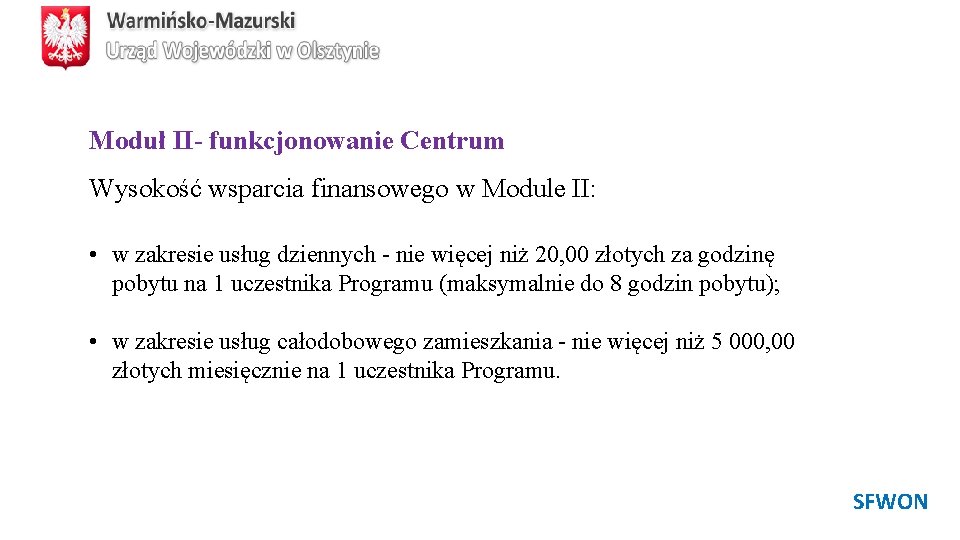 Warmińsko-Mazurski
Urząd Wojewódzki w Olsztynie

Moduł II- funkcjonowanie Centrum

Wysokość wsparcia finansowego w Module II:

• w zakresie usług dziennych - nie więcej niż 20,00 złotych za godzinę pobytu na 1 uczestnika Programu (maksymalnie do 8 godzin pobytu);

• w zakresie usług całodobowego zamieszkania - nie więcej niż 5 000,00 złotych miesięcznie na 1 uczestnika Programu.

SFWON